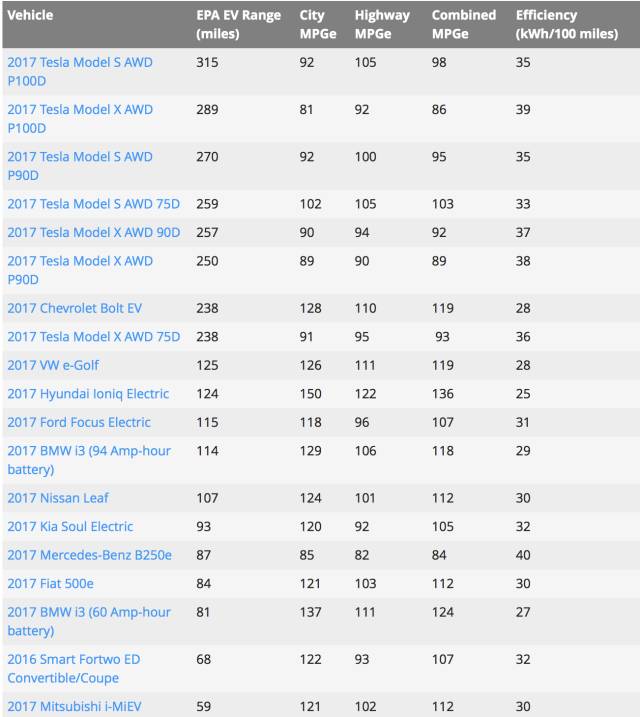 | Vehicle | EPA EV Range (miles) | City MPGe | Highway MPGe | Combined MPGe | Efficiency (kWh/100 miles) |
|---|---|---|---|---|---|
| 2017 Tesla Model S AWD P100D | 315 | 92 | 105 | 98 | 35 |
| 2017 Tesla Model X AWD P100D | 289 | 81 | 92 | 86 | 39 |
| 2017 Tesla Model S AWD P90D | 270 | 92 | 100 | 95 | 35 |
| 2017 Tesla Model S AWD 75D | 259 | 102 | 105 | 103 | 33 |
| 2017 Tesla Model X AWD 90D | 257 | 90 | 94 | 92 | 37 |
| 2017 Tesla Model X AWD P90D | 250 | 89 | 90 | 89 | 38 |
| 2017 Chevrolet Bolt EV | 238 | 128 | 110 | 119 | 28 |
| 2017 Tesla Model X AWD 75D | 238 | 91 | 95 | 93 | 36 |
| 2017 VW e-Golf | 125 | 126 | 111 | 119 | 28 |
| 2017 Hyundai Ioniq Electric | 124 | 150 | 122 | 136 | 25 |
| 2017 Ford Focus Electric | 115 | 118 | 96 | 107 | 31 |
| 2017 BMW i3 (94 Amp-hour battery) | 114 | 129 | 106 | 118 | 29 |
| 2017 Nissan Leaf | 107 | 124 | 101 | 112 | 30 |
| 2017 Kia Soul Electric | 93 | 120 | 92 | 105 | 32 |
| 2017 Mercedes-Benz B250e | 87 | 85 | 82 | 84 | 40 |
| 2017 Fiat 500e | 84 | 121 | 103 | 112 | 30 |
| 2017 BMW i3 (60 Amp-hour battery) | 81 | 137 | 111 | 124 | 27 |
| 2016 Smart Fortwo ED Convertible/Coupe | 68 | 122 | 93 | 107 | 32 |
| 2017 Mitsubishi i-MiEV | 59 | 121 | 102 | 112 | 30 |